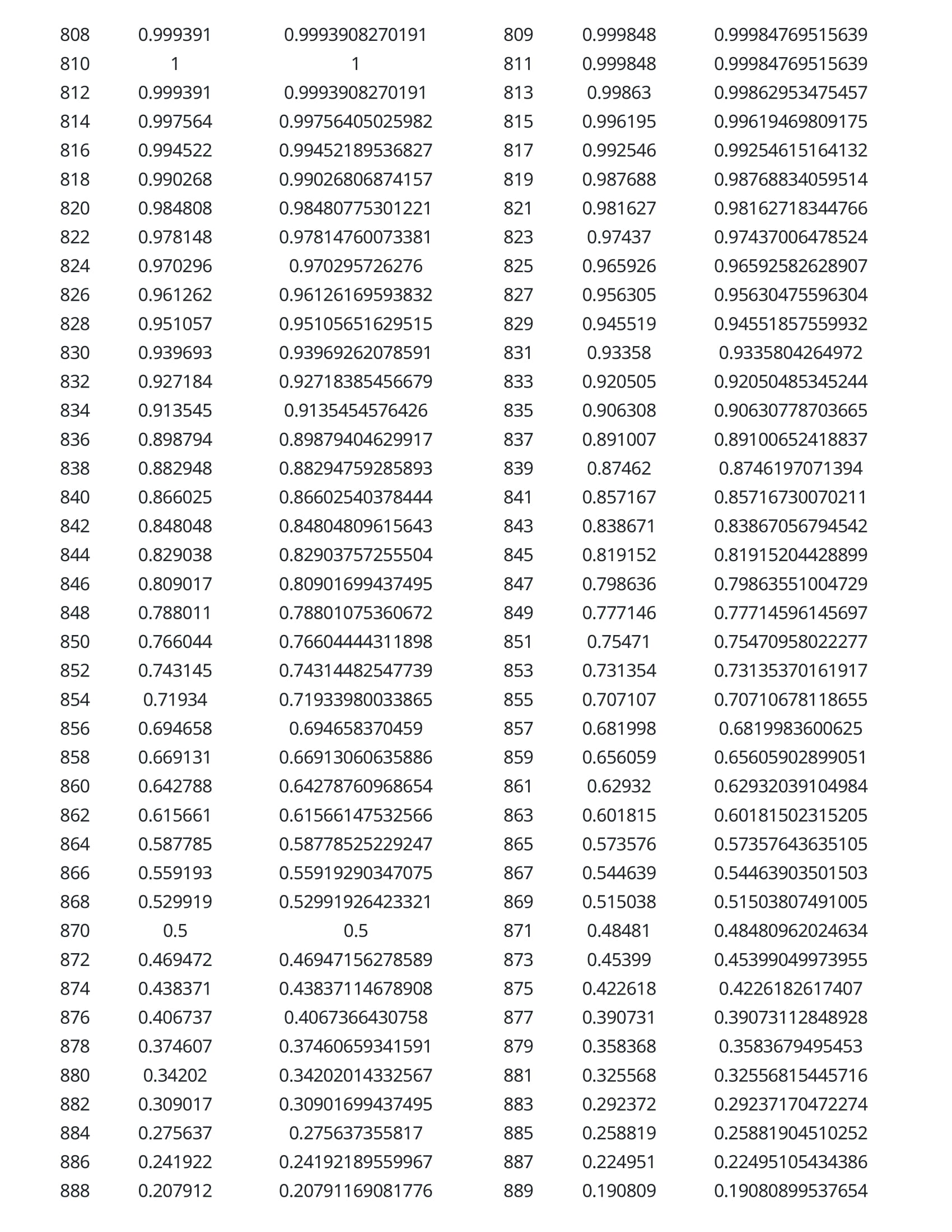 | 808 | 0.999391 | 0.9993908270191 | 809 | 0.999848 | 0.99984769515639 |
|---|---|---|---|---|---|
| 810 | 1 | 1 | 811 | 0.999848 | 0.99984769515639 |
| 812 | 0.999391 | 0.9993908270191 | 813 | 0.99863 | 0.99862953475457 |
| 814 | 0.997564 | 0.99756405025982 | 815 | 0.996195 | 0.99619469809175 |
| 816 | 0.994522 | 0.99452189536827 | 817 | 0.992546 | 0.99254615164132 |
| 818 | 0.990268 | 0.99026806874157 | 819 | 0.987688 | 0.98768834059514 |
| 820 | 0.984808 | 0.98480775301221 | 821 | 0.981627 | 0.98162718344766 |
| 822 | 0.978148 | 0.97814760073381 | 823 | 0.97437 | 0.97437006478524 |
| 824 | 0.970296 | 0.970295726276 | 825 | 0.965926 | 0.96592582628907 |
| 826 | 0.961262 | 0.96126169593832 | 827 | 0.956305 | 0.95630475596304 |
| 828 | 0.951057 | 0.95105651629515 | 829 | 0.945519 | 0.94551857559932 |
| 830 | 0.939693 | 0.93969262078591 | 831 | 0.93358 | 0.9335804264972 |
| 832 | 0.927184 | 0.92718385456679 | 833 | 0.920505 | 0.92050485345244 |
| 834 | 0.913545 | 0.9135454576426 | 835 | 0.906308 | 0.90630778703665 |
| 836 | 0.898794 | 0.89879404629917 | 837 | 0.891007 | 0.89100652418837 |
| 838 | 0.882948 | 0.88294759285893 | 839 | 0.87462 | 0.8746197071394 |
| 840 | 0.866025 | 0.86602540378444 | 841 | 0.857167 | 0.85716730070211 |
| 842 | 0.848048 | 0.84804809615643 | 843 | 0.838671 | 0.83867056794542 |
| 844 | 0.829038 | 0.82903757255504 | 845 | 0.819152 | 0.81915204428899 |
| 846 | 0.809017 | 0.80901699437495 | 847 | 0.798636 | 0.79863551004729 |
| 848 | 0.788011 | 0.78801075360672 | 849 | 0.777146 | 0.77714596145697 |
| 850 | 0.766044 | 0.76604444311898 | 851 | 0.75471 | 0.75470958022277 |
| 852 | 0.743145 | 0.74314482547739 | 853 | 0.731354 | 0.73135370161917 |
| 854 | 0.71934 | 0.71933980033865 | 855 | 0.707107 | 0.70710678118655 |
| 856 | 0.694658 | 0.694658370459 | 857 | 0.681998 | 0.6819983600625 |
| 858 | 0.669131 | 0.66913060635886 | 859 | 0.656059 | 0.65605902899051 |
| 860 | 0.642788 | 0.64278760968654 | 861 | 0.62932 | 0.62932039104984 |
| 862 | 0.615661 | 0.61566147532566 | 863 | 0.601815 | 0.60181502315205 |
| 864 | 0.587785 | 0.58778525229247 | 865 | 0.573576 | 0.57357643635105 |
| 866 | 0.559193 | 0.55919290347075 | 867 | 0.544639 | 0.54463903501503 |
| 868 | 0.529919 | 0.52991926423321 | 869 | 0.515038 | 0.51503807491005 |
| 870 | 0.5 | 0.5 | 871 | 0.48481 | 0.48480962024634 |
| 872 | 0.469472 | 0.46947156278589 | 873 | 0.45399 | 0.45399049973955 |
| 874 | 0.438371 | 0.43837114678908 | 875 | 0.422618 | 0.4226182617407 |
| 876 | 0.406737 | 0.4067366430758 | 877 | 0.390731 | 0.39073112848928 |
| 878 | 0.374607 | 0.37460659341591 | 879 | 0.358368 | 0.3583679495453 |
| 880 | 0.34202 | 0.34202014332567 | 881 | 0.325568 | 0.32556815445716 |
| 882 | 0.309017 | 0.30901699437495 | 883 | 0.292372 | 0.29237170472274 |
| 884 | 0.275637 | 0.275637355817 | 885 | 0.258819 | 0.25881904510252 |
| 886 | 0.241922 | 0.24192189559967 | 887 | 0.224951 | 0.22495105434386 |
| 888 | 0.207912 | 0.20791169081776 | 889 | 0.190809 | 0.19080899537654 |